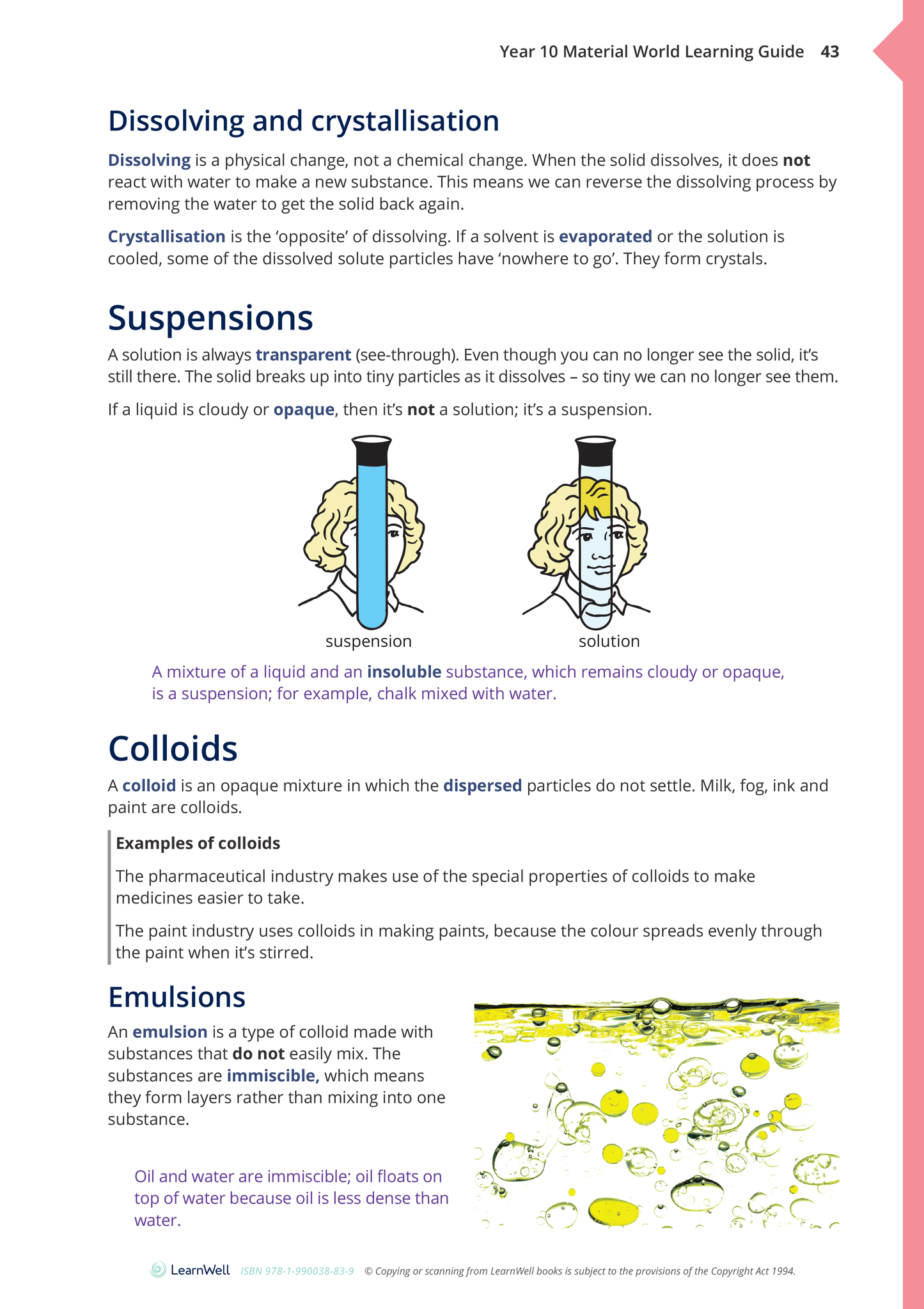 Year 10 Material World Learning Guide 43

Dissolving and crystallisation

Dissolving is a physical change, not a chemical change. When the solid dissolves, it does not react with water to make a new substance. This means we can reverse the dissolving process by removing the water to get the solid back again.

Crystallisation is the 'opposite' of dissolving. If a solvent is evaporated or the solution is cooled, some of the dissolved solute particles have 'nowhere to go'. They form crystals.

Suspensions

A solution is always transparent (see-through). Even though you can no longer see the solid, it's still there. The solid breaks up into tiny particles as it dissolves – so tiny we can no longer see them.

If a liquid is cloudy or opaque, then it's not a solution; it's a suspension.

suspension

solution

A mixture of a liquid and an insoluble substance, which remains cloudy or opaque, is a suspension; for example, chalk mixed with water.

Colloids

A colloid is an opaque mixture in which the dispersed particles do not settle. Milk, fog, ink and paint are colloids.

Examples of colloids

The pharmaceutical industry makes use of the special properties of colloids to make medicines easier to take.

The paint industry uses colloids in making paints, because the colour spreads evenly through the paint when it's stirred.

Emulsions

An emulsion is a type of colloid made with substances that do not easily mix. The substances are immiscible, which means they form layers rather than mixing into one substance.

Oil and water are immiscible; oil floats on top of water because oil is less dense than water.

LearnWell ISBN 978-1-990038-83-9 © Copying or scanning from LearnWell books is subject to the provisions of the Copyright Act 1994.